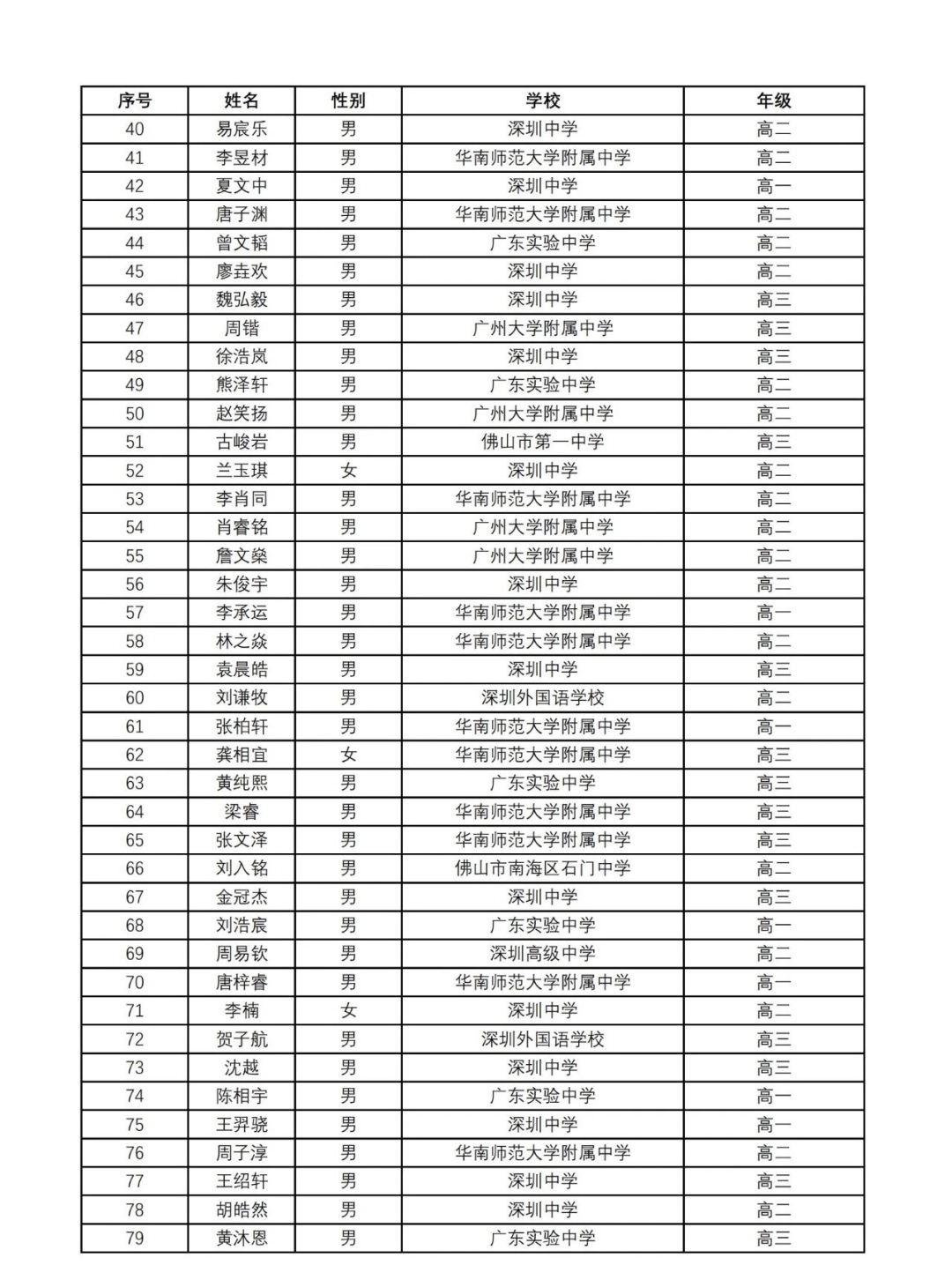 | 序号 | 姓名 | 性别 | 学校 | 年级 |
|---|---|---|---|---|
| 40 | 易宸乐 | 男 | 深圳中学 | 高二 |
| 41 | 李昱材 | 男 | 华南师范大学附属中学 | 高二 |
| 42 | 夏文中 | 男 | 深圳中学 | 高一 |
| 43 | 唐子渊 | 男 | 华南师范大学附属中学 | 高二 |
| 44 | 曾文韬 | 男 | 广东实验中学 | 高二 |
| 45 | 廖垚欢 | 男 | 深圳中学 | 高二 |
| 46 | 魏弘毅 | 男 | 深圳中学 | 高三 |
| 47 | 周锴 | 男 | 广州大学附属中学 | 高三 |
| 48 | 徐浩岚 | 男 | 深圳中学 | 高三 |
| 49 | 熊泽轩 | 男 | 广东实验中学 | 高二 |
| 50 | 赵笑扬 | 男 | 广州大学附属中学 | 高二 |
| 51 | 古峻岩 | 男 | 佛山市第一中学 | 高三 |
| 52 | 兰玉琪 | 女 | 深圳中学 | 高二 |
| 53 | 李肖同 | 男 | 华南师范大学附属中学 | 高二 |
| 54 | 肖睿铭 | 男 | 广州大学附属中学 | 高二 |
| 55 | 詹文燊 | 男 | 广州大学附属中学 | 高二 |
| 56 | 朱俊宇 | 男 | 深圳中学 | 高二 |
| 57 | 李承运 | 男 | 华南师范大学附属中学 | 高一 |
| 58 | 林之焱 | 男 | 华南师范大学附属中学 | 高二 |
| 59 | 袁晨皓 | 男 | 深圳中学 | 高三 |
| 60 | 刘谦牧 | 男 | 深圳外国语学校 | 高二 |
| 61 | 张柏轩 | 男 | 华南师范大学附属中学 | 高一 |
| 62 | 龚相宜 | 女 | 华南师范大学附属中学 | 高三 |
| 63 | 黄纯熙 | 男 | 广东实验中学 | 高三 |
| 64 | 梁睿 | 男 | 华南师范大学附属中学 | 高三 |
| 65 | 张文泽 | 男 | 华南师范大学附属中学 | 高三 |
| 66 | 刘入铭 | 男 | 佛山市南海区石门中学 | 高二 |
| 67 | 金冠杰 | 男 | 深圳中学 | 高三 |
| 68 | 刘浩宸 | 男 | 广东实验中学 | 高一 |
| 69 | 周易钦 | 男 | 深圳高级中学 | 高二 |
| 70 | 唐梓睿 | 男 | 华南师范大学附属中学 | 高一 |
| 71 | 李楠 | 女 | 深圳中学 | 高二 |
| 72 | 贺子航 | 男 | 深圳外国语学校 | 高三 |
| 73 | 沈越 | 男 | 深圳中学 | 高三 |
| 74 | 陈相宇 | 男 | 广东实验中学 | 高一 |
| 75 | 王羿骁 | 男 | 深圳中学 | 高一 |
| 76 | 周子淳 | 男 | 华南师范大学附属中学 | 高二 |
| 77 | 王绍轩 | 男 | 深圳中学 | 高三 |
| 78 | 胡皓然 | 男 | 深圳中学 | 高二 |
| 79 | 黄沐恩 | 男 | 广东实验中学 | 高三 |